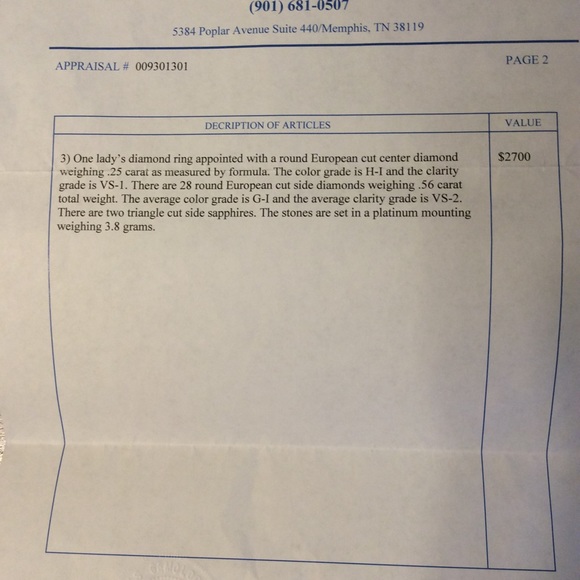 (901) 681-0507

5384 Poplar Avenue Suite 440/Memphis, TN 38119

APPRAISAL # 009301301

PAGE 2

| DECRIPTION OF ARTICLES | VALUE |
|---|---|
| 3) One lady's diamond ring appointed with a round European cut center diamond weighing .25 carat as measured by formula. The color grade is H-I and the clarity grade is VS-1. There are 28 round European cut side diamonds weighing .56 carat total weight. The average color grade is G-I and the average clarity grade is VS-2. There are two triangle cut side sapphires. The stones are set in a platinum mounting weighing 3.8 grams. | $2700 |